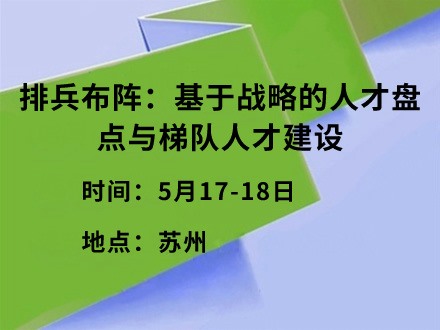 排兵布阵：基于战略的人才盘点与梯队人才建设

时间：5月17-18日

地点：苏州